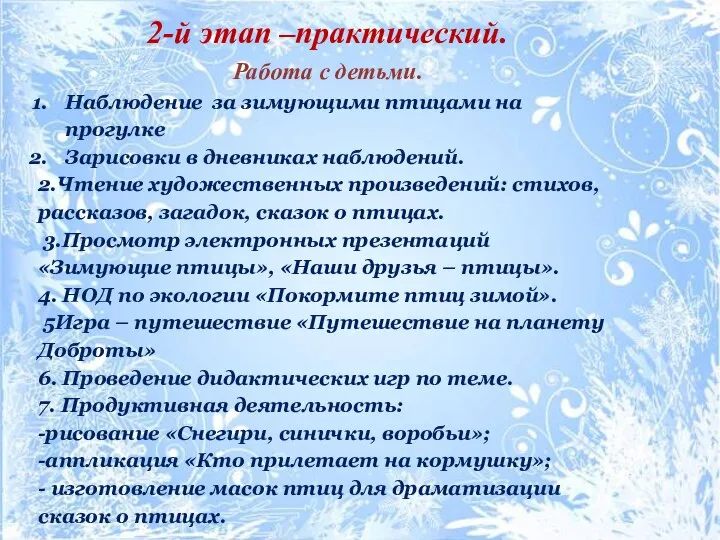 2-й этап –практический.

Работа с детьми.

1. Наблюдение за зимующими птицами на прогулке
2. Зарисовки в дневниках наблюдений.

2.Чтение художественных произведений: стихов, рассказов, загадок, сказок о птицах.

3.Просмотр электронных презентаций «Зимующие птицы», «Наши друзья – птицы».

4. НОД по экологии «Покормите птиц зимой».

5Игра – путешествие «Путешествие на планету Доброты»

6. Проведение дидактических игр по теме.

7. Продуктивная деятельность:
-рисование «Снегири, синички, воробьи»;
-аппликация «Кто прилетает на кормушку»;
- изготовление масок птиц для драматизации сказок о птицах.